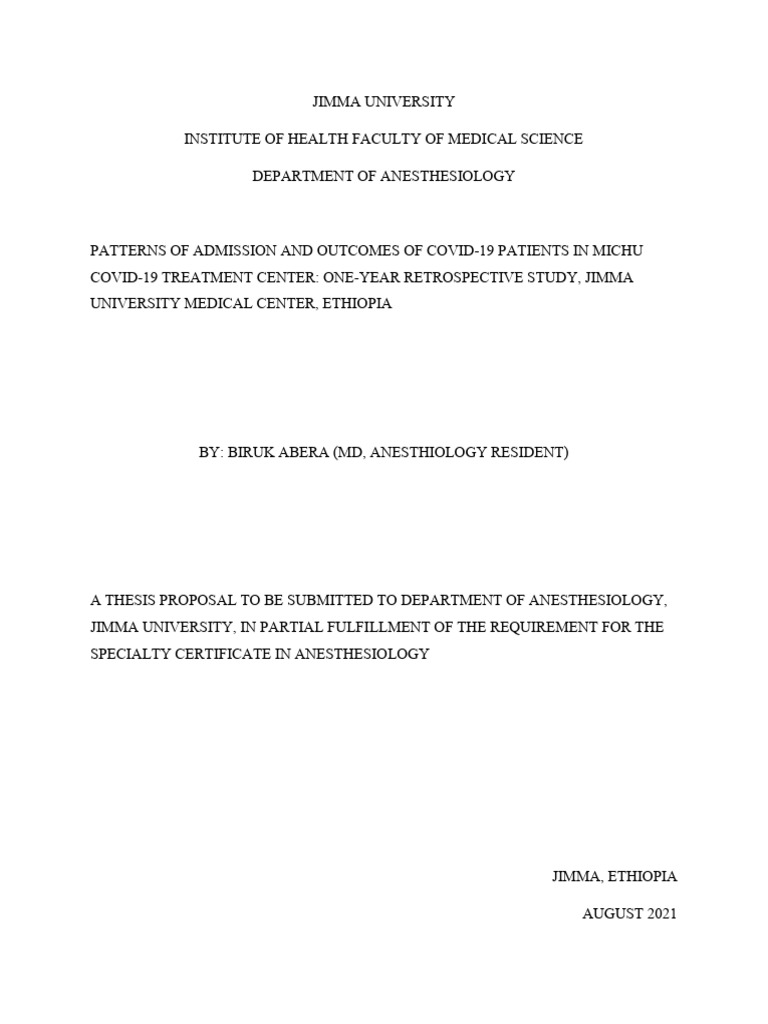 JIMMA UNIVERSITY

INSTITUTE OF HEALTH FACULTY OF MEDICAL SCIENCE

DEPARTMENT OF ANESTHESIOLOGY

PATTERNS OF ADMISSION AND OUTCOMES OF COVID-19 PATIENTS IN MICHU COVID-19 TREATMENT CENTER: ONE-YEAR RETROSPECTIVE STUDY, JIMMA UNIVERSITY MEDICAL CENTER, ETHIOPIA

BY: BIRUK ABERA (MD, ANESTHIOLOGY RESIDENT)

A THESIS PROPOSAL TO BE SUBMITTED TO DEPARTMENT OF ANESTHESIOLOGY, JIMMA UNIVERSITY, IN PARTIAL FULFILLMENT OF THE REQUIREMENT FOR THE SPECIALTY CERTIFICATE IN ANESTHESIOLOGY

JIMMA, ETHIOPIA

AUGUST 2021